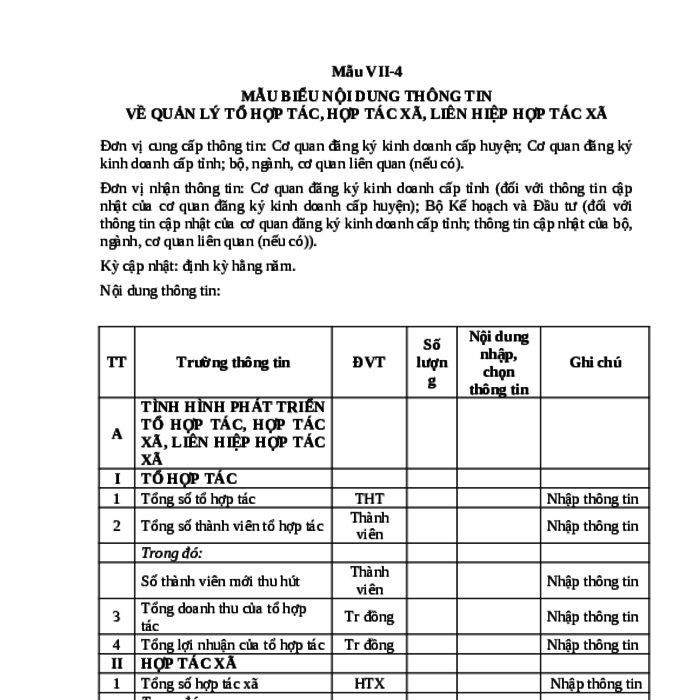 Mẫu VII-4

MẪU BIỂU NỘI DUNG THÔNG TIN
VỀ QUẢN LÝ TỔ HỢP TÁC, HỢP TÁC XÃ, LIÊN HIỆP HỢP TÁC XÃ

Đơn vị cung cấp thông tin: Cơ quan đăng ký kinh doanh cấp huyện; Cơ quan đăng ký kinh doanh cấp tỉnh; bộ, ngành, cơ quan liên quan (nếu có).

Đơn vị nhận thông tin: Cơ quan đăng ký kinh doanh cấp tỉnh (đối với thông tin cập nhật của cơ quan đăng ký kinh doanh cấp huyện); Bộ Kế hoạch và Đầu tư (đối với thông tin cập nhật của cơ quan đăng ký kinh doanh cấp tỉnh; thông tin cập nhật của bộ, ngành, cơ quan liên quan (nếu có)).

Kỳ cập nhật: định kỳ hằng năm.

Nội dung thông tin:

| TT | Trường thông tin | ĐVT | Số lượng | Nội dung nhập, chọn thông tin | Ghi chú |
|---|---|---|---|---|---|
| A | TÌNH HÌNH PHÁT TRIỂN TỔ HỢP TÁC, HỢP TÁC XÃ, LIÊN HIỆP HỢP TÁC XÃ | | | | |
| I | TỔ HỢP TÁC | | | | |
| 1 | Tổng số tổ hợp tác | THT | | | Nhập thông tin |
| 2 | Tổng số thành viên tổ hợp tác | Thành viên | | | Nhập thông tin |
| | Trong đó: | | | | |
| | Số thành viên mới thu hút | Thành viên | | | Nhập thông tin |
| 3 | Tổng doanh thu của tổ hợp tác | Tr đồng | | | Nhập thông tin |
| 4 | Tổng lợi nhuận của tổ hợp tác | Tr đồng | | | Nhập thông tin |
| II | HỢP TÁC XÃ | | | | |
| 1 | Tổng số hợp tác xã | HTX | | | Nhập thông tin |